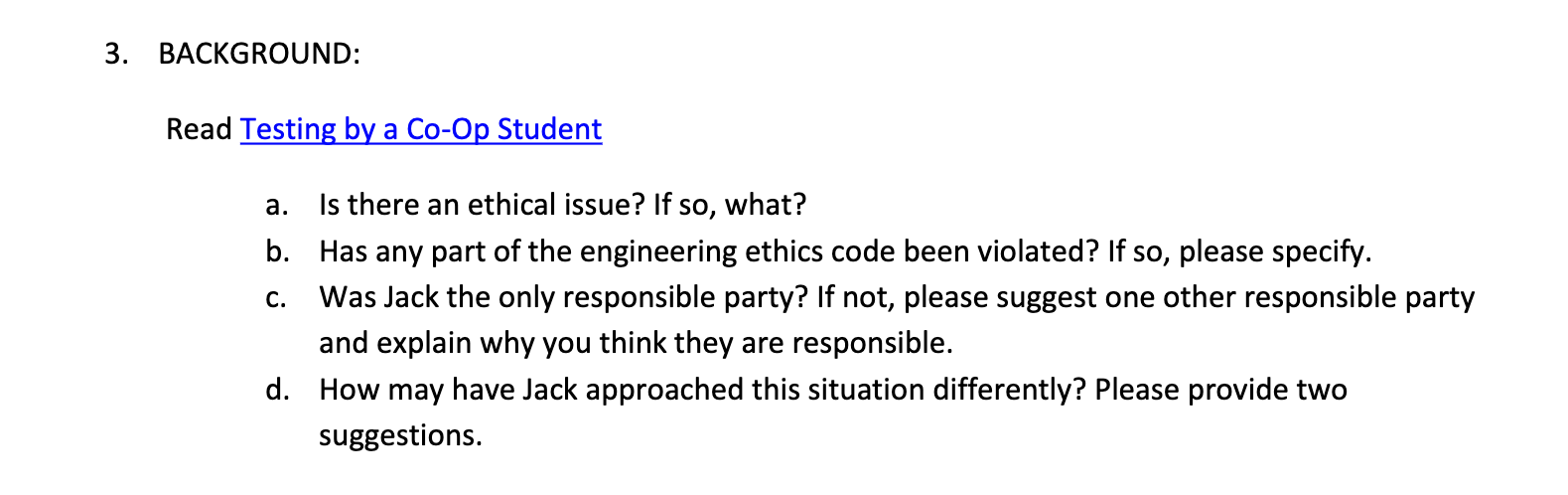 3. BACKGROUND:

Read Testing by a Co-Op Student

a. Is there an ethical issue? If so, what?
b. Has any part of the engineering ethics code been violated? If so, please specify.
c. Was Jack the only responsible party? If not, please suggest one other responsible party and explain why you think they are responsible.
d. How may have Jack approached this situation differently? Please provide two suggestions.